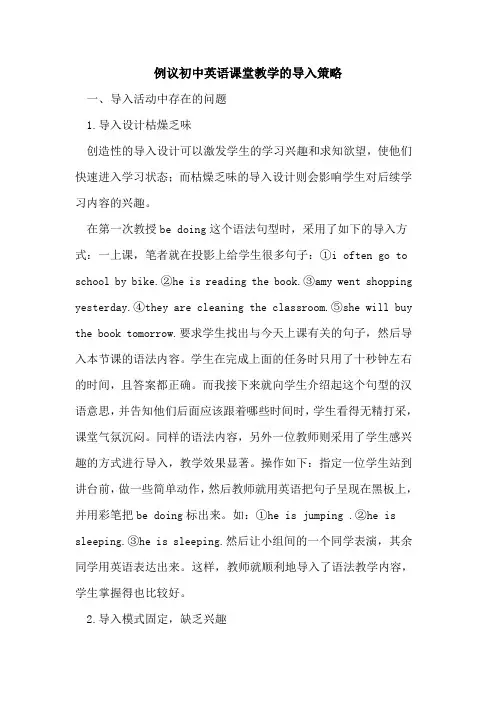 例议初中英语课堂教学的导入策略

一、导入活动中存在的问题

1.导入设计枯燥乏味

创造性的导入设计可以激发学生的学习兴趣和求知欲望，使他们快速进入学习状态；而枯燥乏味的导入设计则会影响学生对后续学习内容的兴趣。

在第一次教授 be doing 这个语法句型时，采用了如下的导入方式：一上课，笔者就在投影上给学生很多句子：①i often go to school by bike.②he is reading the book.③amy went shopping yesterday.④they are cleaning the classroom.⑤she will buy the book tomorrow.要求学生找出与今天上课有关的句子，然后导入本节课的语法内容。学生在完成上面的任务时只用了十秒钟左右的时间，且答案都正确。而我接下来就向学生介绍起这个句型的汉语意思，并告知他们后面应该跟着哪些时间时，学生看得无精打采，课堂气氛沉闷。同样的语法内容，另外一位教师则采用了学生感兴趣的方式进行导入，教学效果显著。操作如下：指定一位学生站到讲台前，做一些简单动作，然后教师就用英语把句子呈现在黑板上，并用彩笔把 be doing 标出来。如：①he is jumping .②he is sleeping.③he is sleeping.然后让小组间的一个同学表演，其余同学用英语表达出来。这样，教师就顺利地导入了语法教学内容，学生掌握得也比较好。

2.导入模式固定，缺乏兴趣